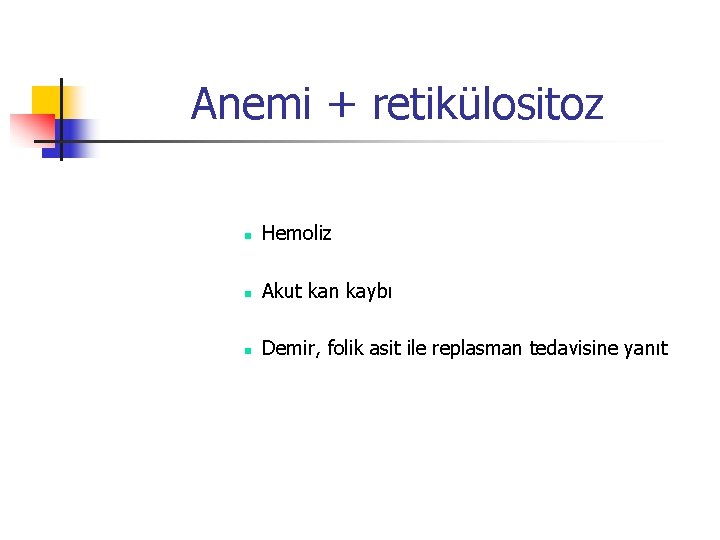 Anemi + retikülositoz

• Hemoliz

• Akut kan kaybı

• Demir, folik asit ile replasman tedavisine yanıt